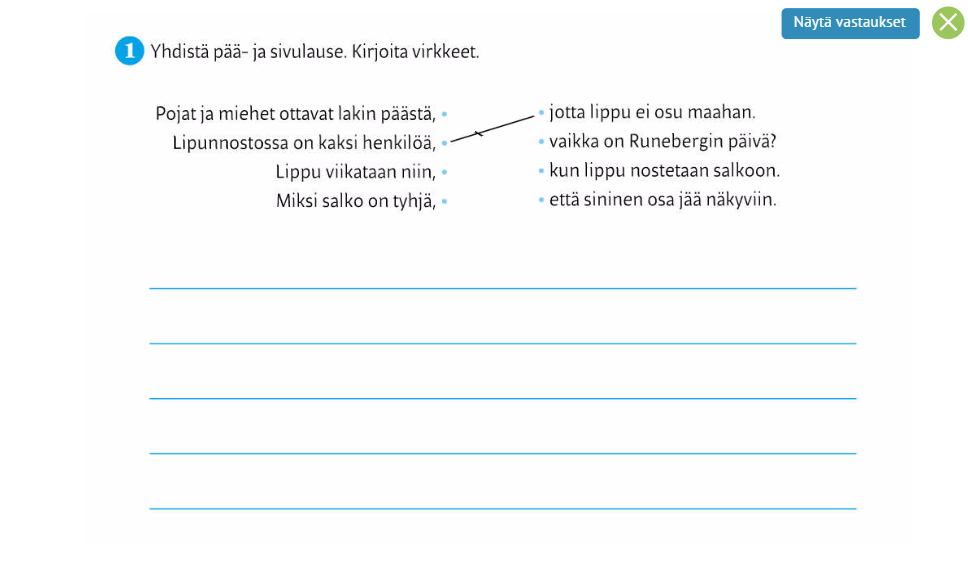 Näytä vastaukset

1 Yhdistä pää- ja sivulause. Kirjoita virkkeet.

Pojat ja miehet ottavat lakin päästä,
Lipunnostossa on kaksi henkilöä,
Lippu viikataan niin,
Miksi salko on tyhjä,

jotta lippu ei osu maahan.
vaikka on Runebergin päivä?
kun lippu nostetaan salkoon.
että sininen osa jää näkyviin.